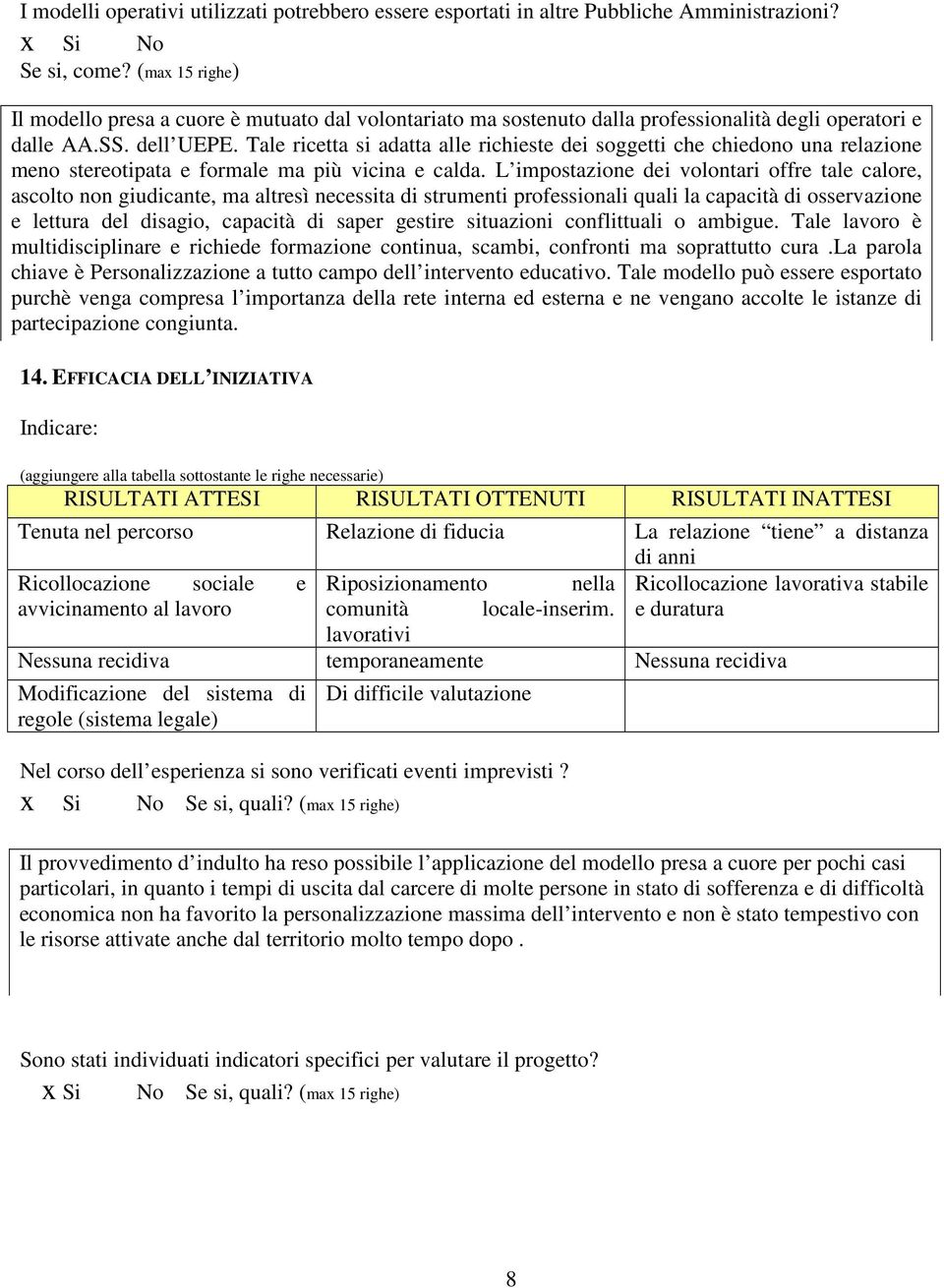 I modelli operativi utilizzati potrebbero essere esportati in altre Pubbliche Amministrazioni?
x Si No
Se si, come? (max 15 righe)

Il modello presa a cuore è mutuato dal volontariato ma sostenuto dalla professionalità degli operatori e dalle AA.SS. dell'UEPE. Tale ricetta si adatta alle richieste dei soggetti che chiedono una relazione meno stereotipata e formale ma più vicina e calda. L'impostazione dei volontari offre tale calore, ascolto non giudicante, ma altresì necessita di strumenti professionali quali la capacità di osservazione e lettura del disagio, capacità di saper gestire situazioni conflittuali o ambigue. Tale lavoro è multidisciplinare e richiede formazione continua, scambi, confronti ma soprattutto cura .La parola chiave è Personalizzazione a tutto campo dell'intervento educativo. Tale modello può essere esportato purchè venga compresa l'importanza della rete interna ed esterna e ne vengano accolte le istanze di partecipazione congiunta.

14. EFFICACIA DELL'INIZIATIVA

Indicare:

(aggiungere alla tabella sottostante le righe necessarie)

| RISULTATI ATTESI | RISULTATI OTTENUTI | RISULTATI INATTESI |
|---|---|---|
| Tenuta nel percorso | Relazione di fiducia | La relazione "tiene" a distanza di anni |
| Ricollocazione sociale e avvicinamento al lavoro | Riposizionamento nella comunità locale-inserim. lavorativi | Ricollocazione lavorativa stabile e duratura |
| Nessuna recidiva | temporaneamente | Nessuna recidiva |
| Modificazione del sistema di regole (sistema legale) | Di difficile valutazione | |

Nel corso dell'esperienza si sono verificati eventi imprevisti ?
x Si No Se si, quali? (max 15 righe)

Il provvedimento d'indulto ha reso possibile l'applicazione del modello presa a cuore per pochi casi particolari, in quanto i tempi di uscita dal carcere di molte persone in stato di sofferenza e di difficoltà economica non ha favorito la personalizzazione massima dell'intervento e non è stato tempestivo con le risorse attivate anche dal territorio molto tempo dopo .

Sono stati individuati indicatori specifici per valutare il progetto?
x Si No Se si, quali? (max 15 righe)

8